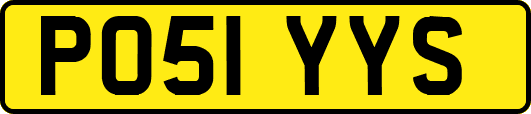 PO51 YYS